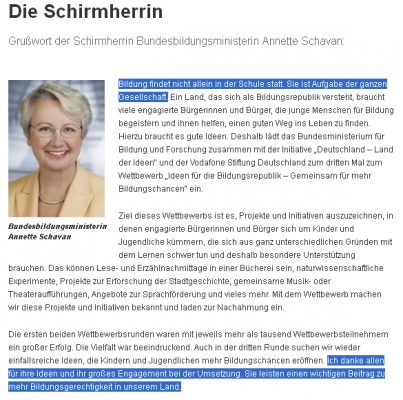 Die Schirmherrin

Grußwort der Schirmherrin Bundesbildungsministerin Annette Schavan:

Bundesbildungsministerin Annette Schavan

Bildung findet nicht allein in der Schule statt. Sie ist Aufgabe der ganzen Gesellschaft. Ein Land, das sich als Bildungsrepublik versteht, braucht viele engagierte Bürgerinnen und Bürger, die junge Menschen für Bildung begeistern und ihnen helfen, einen guten Weg ins Leben zu finden. Hierzu braucht es gute Ideen. Deshalb lädt das Bundesministerium für Bildung und Forschung zusammen mit der Initiative „Deutschland – Land der Ideen" und der Vodafone Stiftung Deutschland zum dritten Mal zum Wettbewerb „Ideen für die Bildungsrepublik – Gemeinsam für mehr Bildungschancen" ein.

Ziel dieses Wettbewerbs ist es, Projekte und Initiativen auszuzeichnen, in denen engagierte Bürgerinnen und Bürger sich um Kinder und Jugendliche kümmern, die sich aus ganz unterschiedlichen Gründen mit dem Lernen schwer tun und deshalb besondere Unterstützung brauchen. Das können Lese- und Erzählnachmittage in einer Bücherei sein, naturwissenschaftliche Experimente, Projekte zur Erforschung der Stadtgeschichte, gemeinsame Musik- oder Theateraufführungen, Angebote zur Sprachförderung und vieles mehr. Mit dem Wettbewerb machen wir diese Projekte und Initiativen bekannt und laden zur Nachahmung ein.

Die ersten beiden Wettbewerbsrunden waren mit jeweils mehr als tausend Wettbewerbsteilnehmern ein großer Erfolg. Die Vielfalt war beeindruckend. Auch in der dritten Runde suchen wir wieder einfallsreiche Ideen, die Kindern und Jugendlichen mehr Bildungschancen eröffnen. Ich danke allen für ihre Ideen und ihr großes Engagement bei der Umsetzung. Sie leisten einen wichtigen Beitrag zu mehr Bildungsgerechtigkeit in unserem Land.